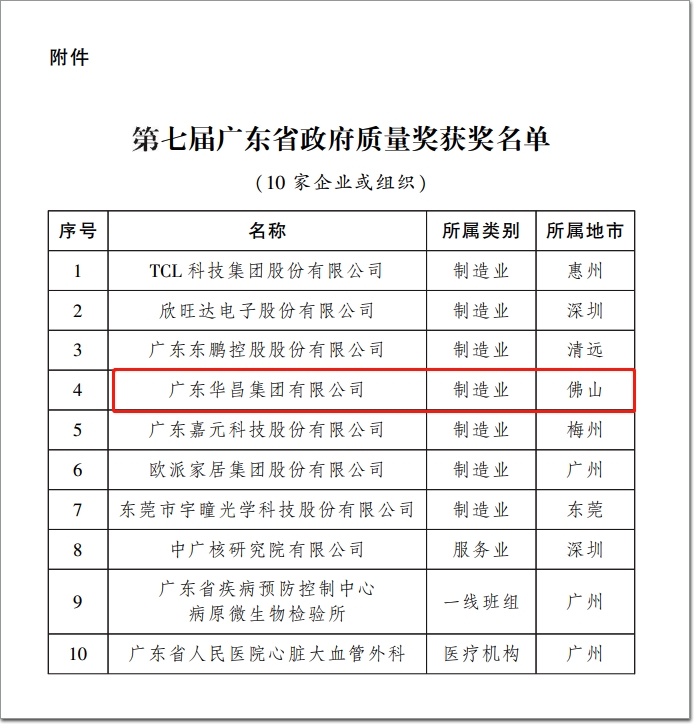 附件

第七届广东省政府质量奖获奖名单

（10 家企业或组织）

| 序号 | 名称 | 所属类别 | 所属地市 |
|---|---|---|---|
| 1 | TCL 科技集团股份有限公司 | 制造业 | 惠州 |
| 2 | 欣旺达电子股份有限公司 | 制造业 | 深圳 |
| 3 | 广东东鹏控股股份有限公司 | 制造业 | 清远 |
| 4 | 广东华昌集团有限公司 | 制造业 | 佛山 |
| 5 | 广东嘉元科技股份有限公司 | 制造业 | 梅州 |
| 6 | 欧派家居集团股份有限公司 | 制造业 | 广州 |
| 7 | 东莞市宇瞳光学科技股份有限公司 | 制造业 | 东莞 |
| 8 | 中广核研究院有限公司 | 服务业 | 深圳 |
| 9 | 广东省疾病预防控制中心 病原微生物检验所 | 一线班组 | 广州 |
| 10 | 广东省人民医院心脏大血管外科 | 医疗机构 | 广州 |